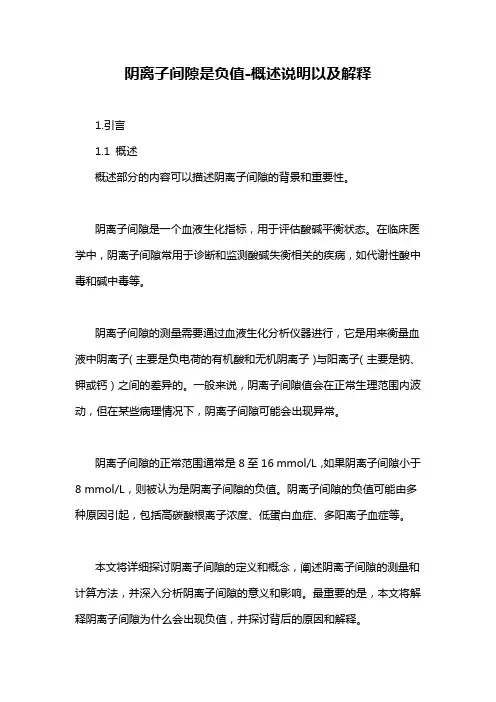 阴离子间隙是负值-概述说明以及解释

1.引言

1.1 概述

概述部分的内容可以描述阴离子间隙的背景和重要性。

阴离子间隙是一个血液生化指标，用于评估酸碱平衡状态。在临床医学中，阴离子间隙常用于诊断和监测酸碱失衡相关的疾病，如代谢性酸中毒和碱中毒等。

阴离子间隙的测量需要通过血液生化分析仪器进行，它是用来衡量血液中阴离子（主要是负电荷的有机酸和无机阴离子）与阳离子（主要是钠、钾或钙）之间的差异的。一般来说，阴离子间隙值会在正常生理范围内波动，但在某些病理情况下，阴离子间隙可能会出现异常。

阴离子间隙的正常范围通常是 8 至 16 mmol/L，如果阴离子间隙小于 8 mmol/L，则被认为是阴离子间隙的负值。阴离子间隙的负值可能由多种原因引起，包括高碳酸根离子浓度、低蛋白血症、多阳离子血症等。

本文将详细探讨阴离子间隙的定义和概念，阐述阴离子间隙的测量和计算方法，并深入分析阴离子间隙的意义和影响。最重要的是，本文将解释阴离子间隙为什么会出现负值，并探讨背后的原因和解释。